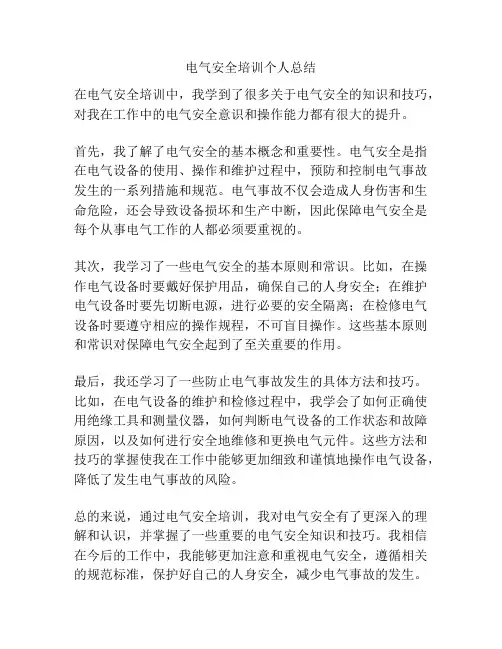 电气安全培训个人总结

在电气安全培训中，我学到了很多关于电气安全的知识和技巧，对我在工作中的电气安全意识和操作能力都有很大的提升。

首先，我了解了电气安全的基本概念和重要性。电气安全是指在电气设备的使用、操作和维护过程中，预防和控制电气事故发生的一系列措施和规范。电气事故不仅会造成人身伤害和生命危险，还会导致设备损坏和生产中断，因此保障电气安全是每个从事电气工作的人都必须要重视的。

其次，我学习了一些电气安全的基本原则和常识。比如，在操作电气设备时要戴好保护用品，确保自己的人身安全；在维护电气设备时要先切断电源，进行必要的安全隔离；在检修电气设备时要遵守相应的操作规程，不可盲目操作。这些基本原则和常识对保障电气安全起到了至关重要的作用。

最后，我还学习了一些防止电气事故发生的具体方法和技巧。比如，在电气设备的维护和检修过程中，我学会了如何正确使用绝缘工具和测量仪器，如何判断电气设备的工作状态和故障原因，以及如何进行安全地维修和更换电气元件。这些方法和技巧的掌握使我在工作中能够更加细致和谨慎地操作电气设备，降低了发生电气事故的风险。

总的来说，通过电气安全培训，我对电气安全有了更深入的理解和认识，并掌握了一些重要的电气安全知识和技巧。我相信在今后的工作中，我能够更加注意和重视电气安全，遵循相关的规范标准，保护好自己的人身安全，减少电气事故的发生。